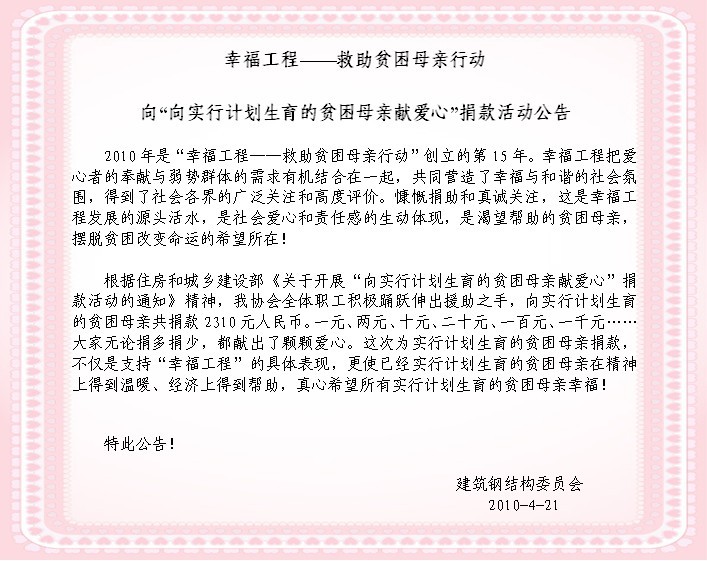 幸福工程——救助贫困母亲行动

向“向实行计划生育的贫困母亲献爱心”捐款活动公告

2010年是“幸福工程——救助贫困母亲行动”创立的第15年。幸福工程把爱心者的奉献与弱势群体的需求有机结合在一起，共同营造了幸福与和谐的社会氛围，得到了社会各界的广泛关注和高度评价。慷慨捐助和真诚关注，这是幸福工程发展的源头活水，是社会爱心和责任感的生动体现，是渴望帮助的贫困母亲，摆脱贫困改变命运的希望所在！

根据住房和城乡建设部《关于开展“向实行计划生育的贫困母亲献爱心”捐款活动的通知》精神，我协会全体职工积极踊跃伸出援助之手，向实行计划生育的贫困母亲共捐款2310元人民币。一元、两元、十元、二十元、一百元、一千元……大家无论捐多捐少，都献出了颗颗爱心。这次为实行计划生育的贫困母亲捐款，不仅是支持“幸福工程”的具体表现，更使已经实行计划生育的贫困母亲在精神上得到温暖、经济上得到帮助，真心希望所有实行计划生育的贫困母亲幸福！

特此公告！

建筑钢结构委员会
2010-4-21